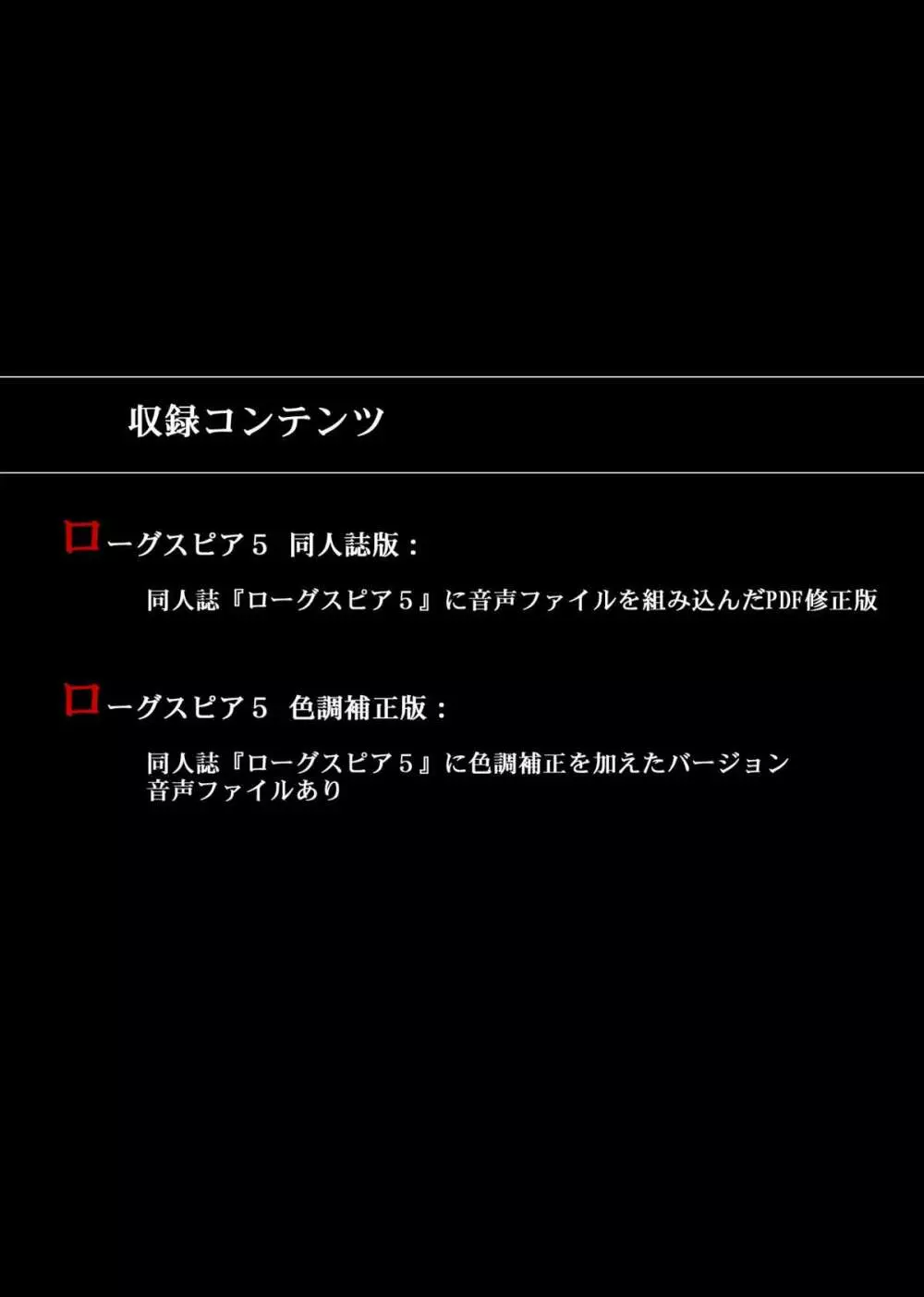 収録コンテンツ

ローグスピア５ 同人誌版：

同人誌『ローグスピア５』に音声ファイルを組み込んだPDF修正版

ローグスピア５ 色調補正版：

同人誌『ローグスピア５』に色調補正を加えたバージョン
音声ファイルあり